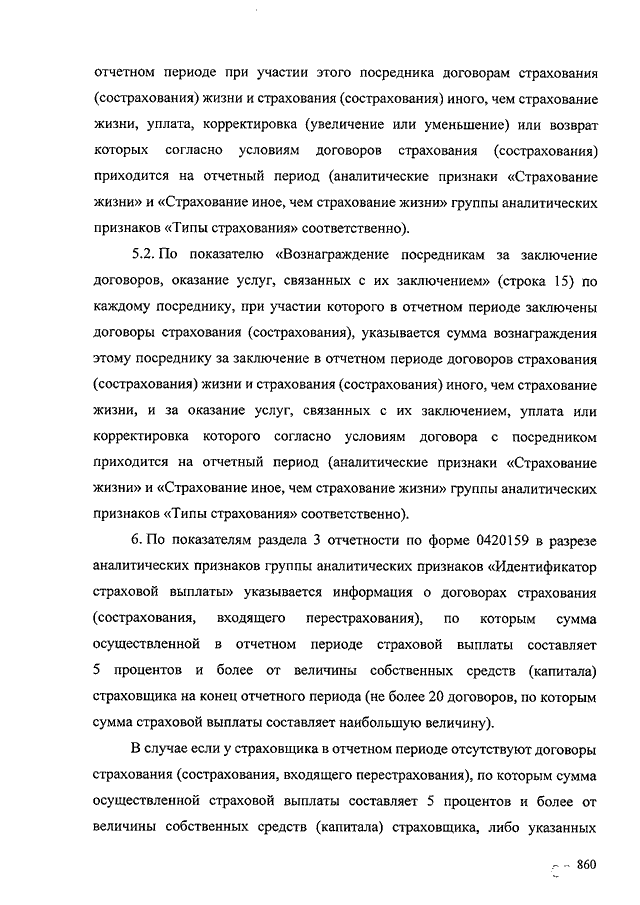 отчетном периоде при участии этого посредника договорам страхования (сострахования) жизни и страхования (сострахования) иного, чем страхование жизни, уплата, корректировка (увеличение или уменьшение) или возврат которых согласно условиям договоров страхования (сострахования) приходится на отчетный период (аналитические признаки «Страхование жизни» и «Страхование иное, чем страхование жизни» группы аналитических признаков «Типы страхования» соответственно).

5.2. По показателю «Вознаграждение посредникам за заключение договоров, оказание услуг, связанных с их заключением» (строка 15) по каждому посреднику, при участии которого в отчетном периоде заключены договоры страхования (сострахования), указывается сумма вознаграждения этому посреднику за заключение в отчетном периоде договоров страхования (сострахования) жизни и страхования (сострахования) иного, чем страхование жизни, и за оказание услуг, связанных с их заключением, уплата или корректировка которого согласно условиям договора с посредником приходится на отчетный период (аналитические признаки «Страхование жизни» и «Страхование иное, чем страхование жизни» группы аналитических признаков «Типы страхования» соответственно).

6. По показателям раздела 3 отчетности по форме 0420159 в разрезе аналитических признаков группы аналитических признаков «Идентификатор страховой выплаты» указывается информация о договорах страхования (сострахования, входящего перестрахования), по которым сумма осуществленной в отчетном периоде страховой выплаты составляет 5 процентов и более от величины собственных средств (капитала) страховщика на конец отчетного периода (не более 20 договоров, по которым сумма страховой выплаты составляет наибольшую величину).

В случае если у страховщика в отчетном периоде отсутствуют договоры страхования (сострахования, входящего перестрахования), по которым сумма осуществленной страховой выплаты составляет 5 процентов и более от величины собственных средств (капитала) страховщика, либо указанных

860